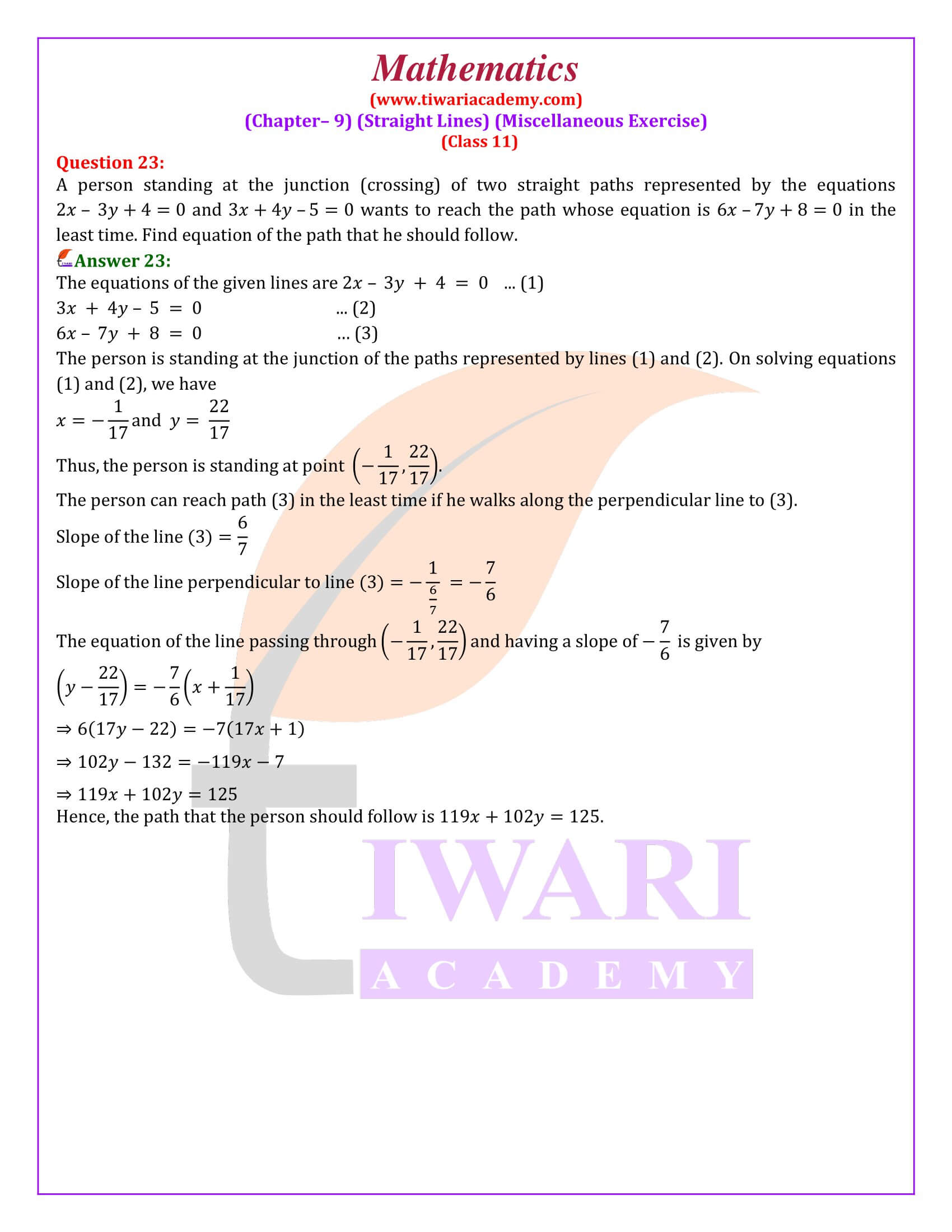 Mathematics
(www.tiwariacademy.com)
(Chapter– 9) (Straight Lines) (Miscellaneous Exercise)
(Class 11)

Question 23:
A person standing at the junction (crossing) of two straight paths represented by the equations $2x - 3y + 4 = 0$ and $3x + 4y - 5 = 0$ wants to reach the path whose equation is $6x - 7y + 8 = 0$ in the least time. Find equation of the path that he should follow.

Answer 23:
The equations of the given lines are $2x - 3y + 4 = 0$ ... (1)
$3x + 4y - 5 = 0$ ... (2)
$6x - 7y + 8 = 0$ ... (3)
The person is standing at the junction of the paths represented by lines (1) and (2). On solving equations (1) and (2), we have
$x = -\frac{1}{17}$ and $y = \frac{22}{17}$
Thus, the person is standing at point $\left(-\frac{1}{17}, \frac{22}{17}\right)$.
The person can reach path (3) in the least time if he walks along the perpendicular line to (3).
Slope of the line (3) $= \frac{6}{7}$
Slope of the line perpendicular to line (3) $= -\frac{1}{\frac{6}{7}} = -\frac{7}{6}$
The equation of the line passing through $\left(-\frac{1}{17}, \frac{22}{17}\right)$ and having a slope of $-\frac{7}{6}$ is given by
$\left(y - \frac{22}{17}\right) = -\frac{7}{6}\left(x + \frac{1}{17}\right)$
$\Rightarrow 6(17y - 22) = -7(17x + 1)$
$\Rightarrow 102y - 132 = -119x - 7$
$\Rightarrow 119x + 102y = 125$
Hence, the path that the person should follow is $119x + 102y = 125$.

IWARI
ACADEMY